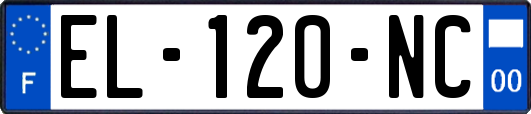 F
EL-120-NC
00